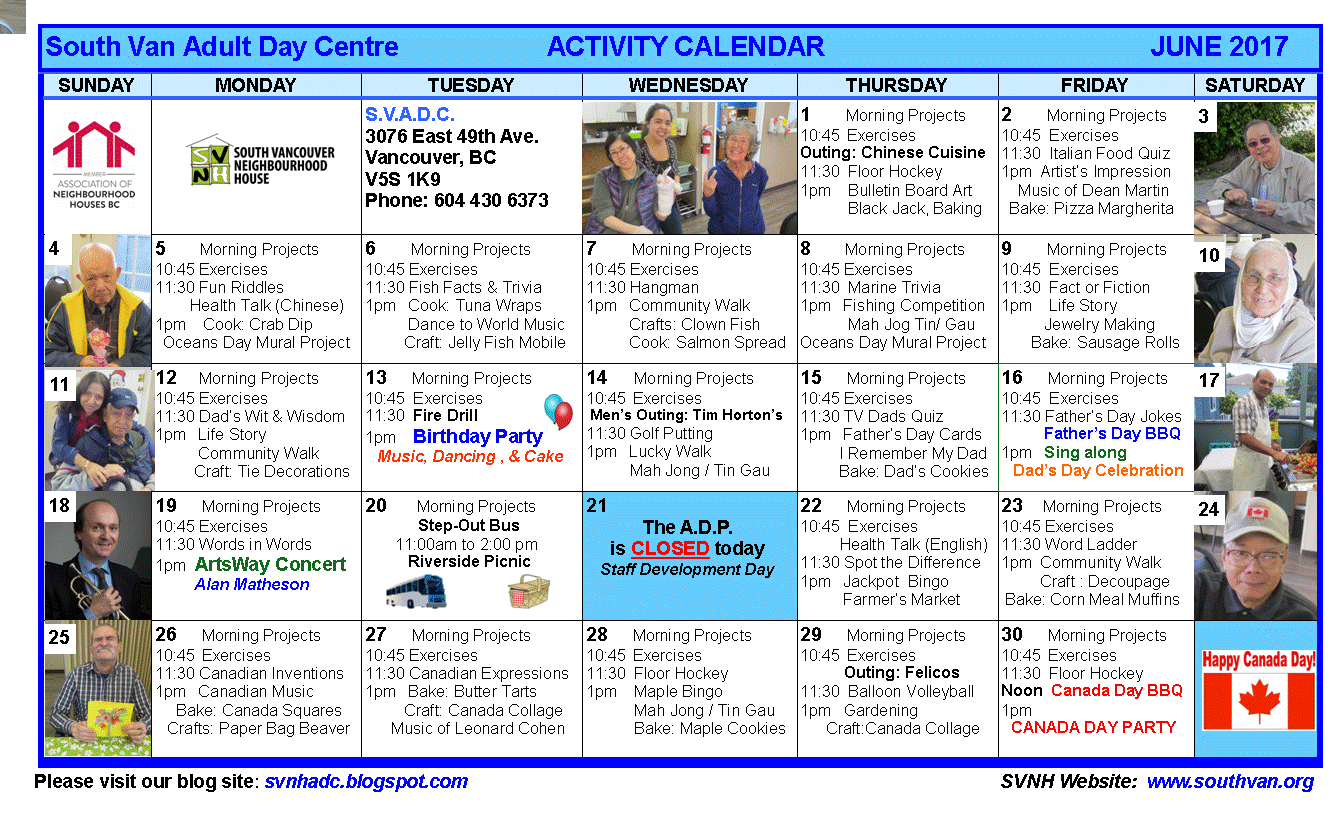 South Van Adult Day Centre ACTIVITY CALENDAR JUNE 2017

| SUNDAY | MONDAY | TUESDAY | WEDNESDAY | THURSDAY | FRIDAY | SATURDAY |
|---|---|---|---|---|---|---|
| MEMBER ASSOCIATION OF NEIGHBOURHOOD HOUSES BC | SVNH SOUTH VANCOUVER NEIGHBOURHOOD HOUSE | S.V.A.D.C. 3076 East 49th Ave. Vancouver, BC V5S 1K9 Phone: 604 430 6373 | | 1 Morning Projects 10:45 Exercises Outing: Chinese Cuisine 11:30 Floor Hockey 1pm Bulletin Board Art Black Jack, Baking | 2 Morning Projects 10:45 Exercises 11:30 Italian Food Quiz 1pm Artist's Impression Music of Dean Martin Bake: Pizza Margherita | 3 |
| 4 | 5 Morning Projects 10:45 Exercises 11:30 Fun Riddles Health Talk (Chinese) 1pm Cook: Crab Dip Oceans Day Mural Project | 6 Morning Projects 10:45 Exercises 11:30 Fish Facts & Trivia 1pm Cook: Tuna Wraps Dance to World Music Craft: Jelly Fish Mobile | 7 Morning Projects 10:45 Exercises 11:30 Hangman 1pm Community Walk Crafts: Clown Fish Cook: Salmon Spread | 8 Morning Projects 10:45 Exercises 11:30 Marine Trivia 1pm Fishing Competition Mah Jog Tin/ Gau Oceans Day Mural Project | 9 Morning Projects 10:45 Exercises 11:30 Fact or Fiction 1pm Life Story Jewelry Making Bake: Sausage Rolls | 10 |
| 11 | 12 Morning Projects 10:45 Exercises 11:30 Dad's Wit & Wisdom 1pm Life Story Community Walk Craft: Tie Decorations | 13 Morning Projects 10:45 Exercises 11:30 Fire Drill 1pm Birthday Party Music, Dancing , & Cake | 14 Morning Projects 10:45 Exercises Men's Outing: Tim Horton's 11:30 Golf Putting 1pm Lucky Walk Mah Jong / Tin Gau | 15 Morning Projects 10:45 Exercises 11:30 TV Dads Quiz 1pm Father's Day Cards I Remember My Dad Bake: Dad's Cookies | 16 Morning Projects 10:45 Exercises 11:30 Father's Day Jokes Father's Day BBQ 1pm Sing along Dad's Day Celebration | 17 |
| 18 | 19 Morning Projects 10:45 Exercises 11:30 Words in Words 1pm ArtsWay Concert Alan Matheson | 20 Morning Projects Step-Out Bus 11:00am to 2:00 pm Riverside Picnic | 21 The A.D.P. is CLOSED today Staff Development Day | 22 Morning Projects 10:45 Exercises Health Talk (English) 11:30 Spot the Difference 1pm Jackpot Bingo Farmer's Market | 23 Morning Projects 10:45 Exercises 11:30 Word Ladder 1pm Community Walk Craft : Decoupage Bake: Corn Meal Muffins | 24 |
| 25 | 26 Morning Projects 10:45 Exercises 11:30 Canadian Inventions 1pm Canadian Music Bake: Canada Squares Crafts: Paper Bag Beaver | 27 Morning Projects 10:45 Exercises 11:30 Canadian Expressions 1pm Bake: Butter Tarts Craft: Canada Collage Music of Leonard Cohen | 28 Morning Projects 10:45 Exercises 11:30 Floor Hockey 1pm Maple Bingo Mah Jong / Tin Gau Bake: Maple Cookies | 29 Morning Projects 10:45 Exercises Outing: Felicos 11:30 Balloon Volleyball 1pm Gardening Craft:Canada Collage | 30 Morning Projects 10:45 Exercises 11:30 Floor Hockey Noon Canada Day BBQ 1pm CANADA DAY PARTY | Happy Canada Day! |

Please visit our blog site: svnhadc.blogspot.com SVNH Website: www.southvan.org